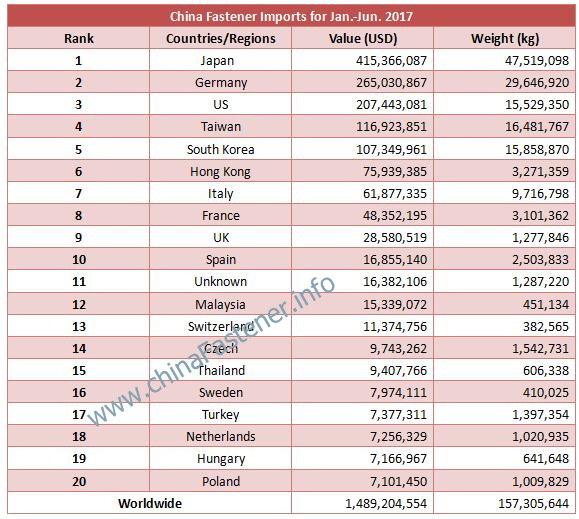 China Fastener Imports for Jan.-Jun. 2017

| Rank | Countries/Regions | Value (USD) | Weight (kg) |
|---|---|---|---|
| 1 | Japan | 415,366,087 | 47,519,098 |
| 2 | Germany | 265,030,867 | 29,646,920 |
| 3 | US | 207,443,081 | 15,529,350 |
| 4 | Taiwan | 116,923,851 | 16,481,767 |
| 5 | South Korea | 107,349,961 | 15,858,870 |
| 6 | Hong Kong | 75,939,385 | 3,271,359 |
| 7 | Italy | 61,877,335 | 9,716,798 |
| 8 | France | 48,352,195 | 3,101,362 |
| 9 | UK | 28,580,519 | 1,277,846 |
| 10 | Spain | 16,855,140 | 2,503,833 |
| 11 | Unknown | 16,382,106 | 1,287,220 |
| 12 | Malaysia | 15,339,072 | 451,134 |
| 13 | Switzerland | 11,374,756 | 382,565 |
| 14 | Czech | 9,743,262 | 1,542,731 |
| 15 | Thailand | 9,407,766 | 606,338 |
| 16 | Sweden | 7,974,111 | 410,025 |
| 17 | Turkey | 7,377,311 | 1,397,354 |
| 18 | Netherlands | 7,256,329 | 1,020,935 |
| 19 | Hungary | 7,166,967 | 641,648 |
| 20 | Poland | 7,101,450 | 1,009,829 |
| Worldwide | | 1,489,204,554 | 157,305,644 |

www.chinaFastener.info